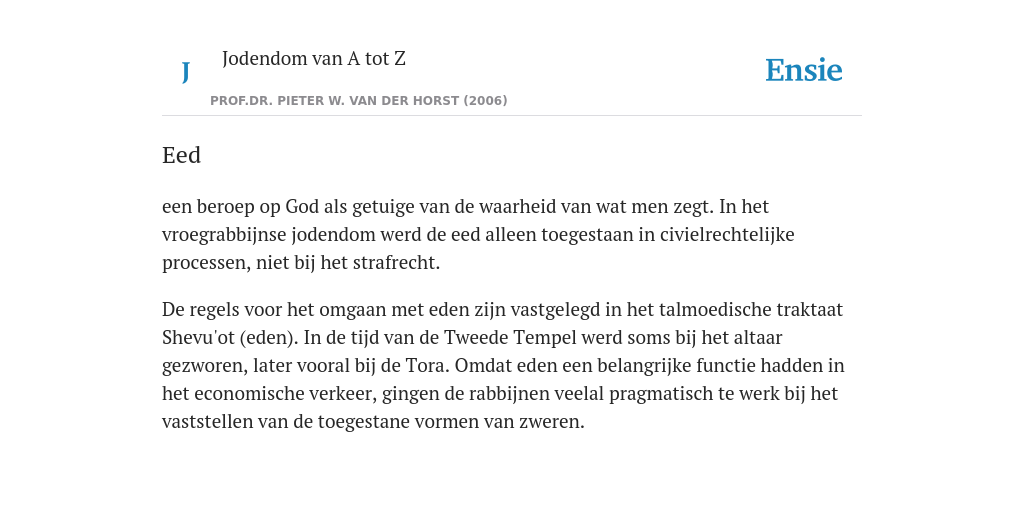 J

Jodendom van A tot Z

PROF.DR. PIETER W. VAN DER HORST (2006)

Ensie

Eed

een beroep op God als getuige van de waarheid van wat men zegt. In het vroegrabbijnse jodendom werd de eed alleen toegestaan in civielrechtelijke processen, niet bij het strafrecht.

De regels voor het omgaan met eden zijn vastgelegd in het talmoedische traktaat Shevu'ot (eden). In de tijd van de Tweede Tempel werd soms bij het altaar gezworen, later vooral bij de Tora. Omdat eden een belangrijke functie hadden in het economische verkeer, gingen de rabbijnen veelal pragmatisch te werk bij het vaststellen van de toegestane vormen van zweren.